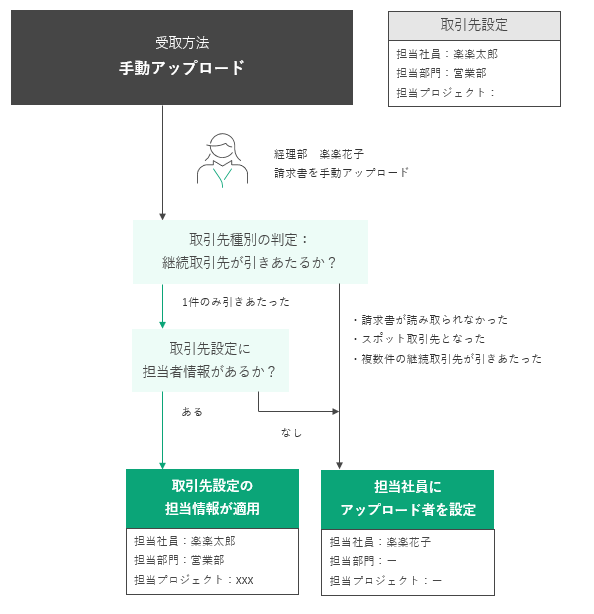 受取方法
手動アップロード

取引先設定
担当社員：楽楽太郎
担当部門：営業部
担当プロジェクト：

経理部　楽楽花子
請求書を手動アップロード

取引先種別の判定：
継続取引先が引きあたるか？

1件のみ引きあたった

・請求書が読み取られなかった
・スポット取引先となった
・複数件の継続取引先が引きあたった

取引先設定に
担当者情報があるか？

ある

なし

取引先設定の
担当情報が適用

担当社員：楽楽太郎
担当部門：営業部
担当プロジェクト：xxx

担当社員に
アップロード者を設定

担当社員：楽楽花子
担当部門：ー
担当プロジェクト：ー